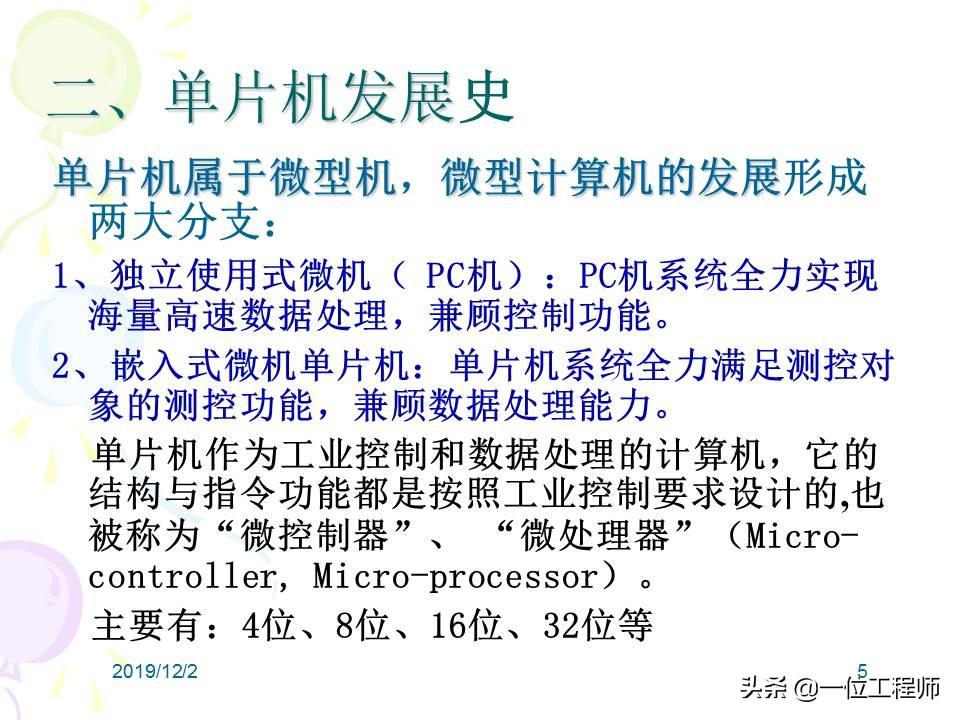 二、单片机发展史

单片机属于微型机，微型计算机的发展形成两大分支：

1、独立使用式微机（PC机）：PC机系统全力实现海量高速数据处理，兼顾控制功能。

2、嵌入式微机单片机：单片机系统全力满足测控对象的测控功能，兼顾数据处理能力。

单片机作为工业控制和数据处理的计算机，它的结构与指令功能都是按照工业控制要求设计的,也被称为“微控制器”、“微处理器”（Micro-controller, Micro-processor）。

主要有：4位、8位、16位、32位等

2019/12/2

5

头条 @一位工程师